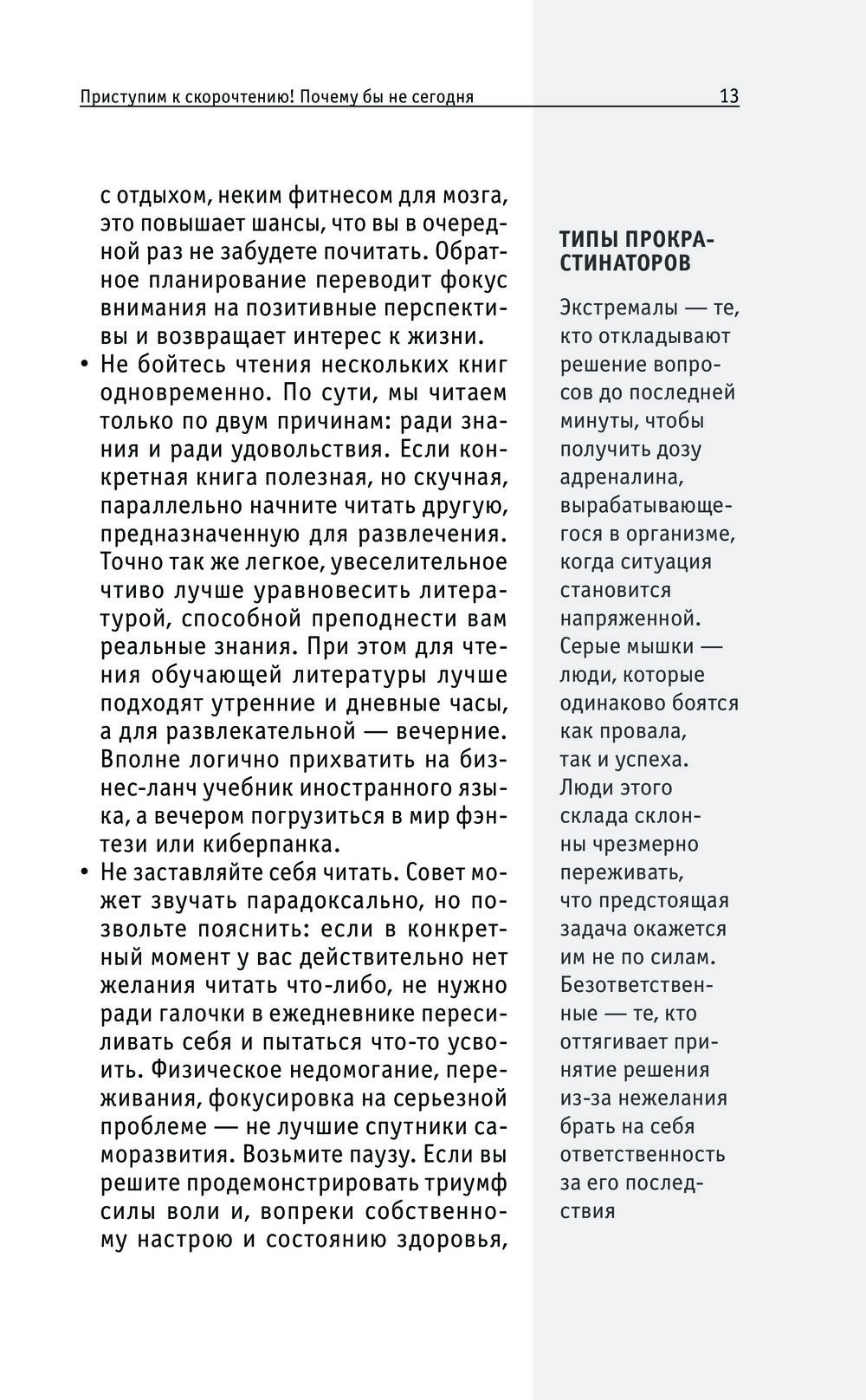 Приступим к скорочтению! Почему бы не сегодня 13

с отдыхом, неким фитнесом для мозга, это повышает шансы, что вы в очередной раз не забудете почитать. Обратное планирование переводит фокус внимания на позитивные перспективы и возвращает интерес к жизни.

• Не бойтесь чтения нескольких книг одновременно. По сути, мы читаем только по двум причинам: ради знания и ради удовольствия. Если конкретная книга полезная, но скучная, параллельно начните читать другую, предназначенную для развлечения. Точно так же легкое, увеселительное чтиво лучше уравновесить литературой, способной преподнести вам реальные знания. При этом для чтения обучающей литературы лучше подходят утренние и дневные часы, а для развлекательной — вечерние. Вполне логично прихватить на бизнес-ланч учебник иностранного языка, а вечером погрузиться в мир фэнтези или киберпанка.

• Не заставляйте себя читать. Совет может звучать парадоксально, но позвольте пояснить: если в конкретный момент у вас действительно нет желания читать что-либо, не нужно ради галочки в ежедневнике пересиливать себя и пытаться что-то усвоить. Физическое недомогание, переживания, фокусировка на серьезной проблеме — не лучшие спутники саморазвития. Возьмите паузу. Если вы решите продемонстрировать триумф силы воли и, вопреки собственному настрою и состоянию здоровья,

ТИПЫ ПРОКРАСТИНАТОРОВ

Экстремалы — те, кто откладывают решение вопросов до последней минуты, чтобы получить дозу адреналина, вырабатывающегося в организме, когда ситуация становится напряженной. Серые мышки — люди, которые одинаково боятся как провала, так и успеха. Люди этого склада склонны чрезмерно переживать, что предстоящая задача окажется им не по силам. Безответственные — те, кто оттягивает принятие решения из-за нежелания брать на себя ответственность за его последствия